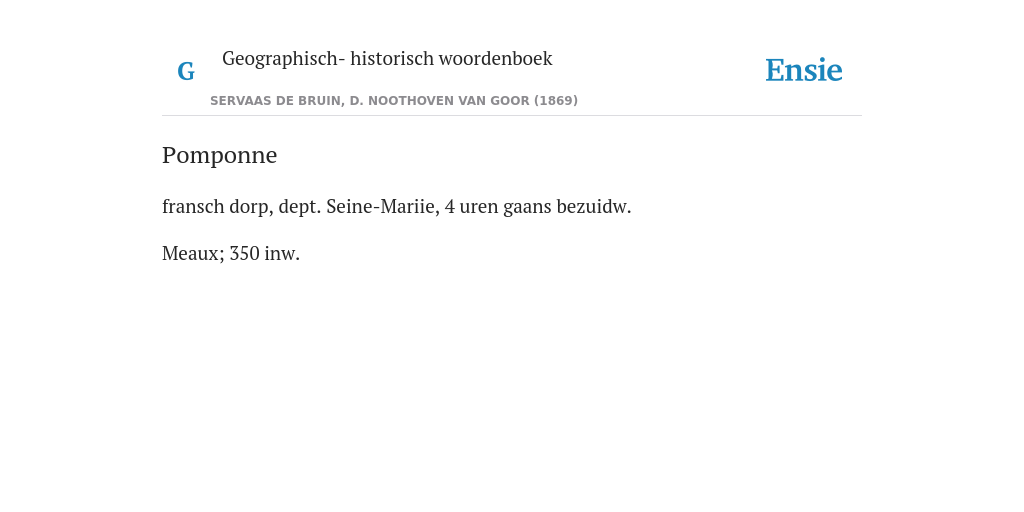 G

Geographisch- historisch woordenboek

SERVAAS DE BRUIN, D. NOOTHOVEN VAN GOOR (1869)

Ensie

Pomponne

fransch dorp, dept. Seine-Mariie, 4 uren gaans bezuidw.

Meaux; 350 inw.